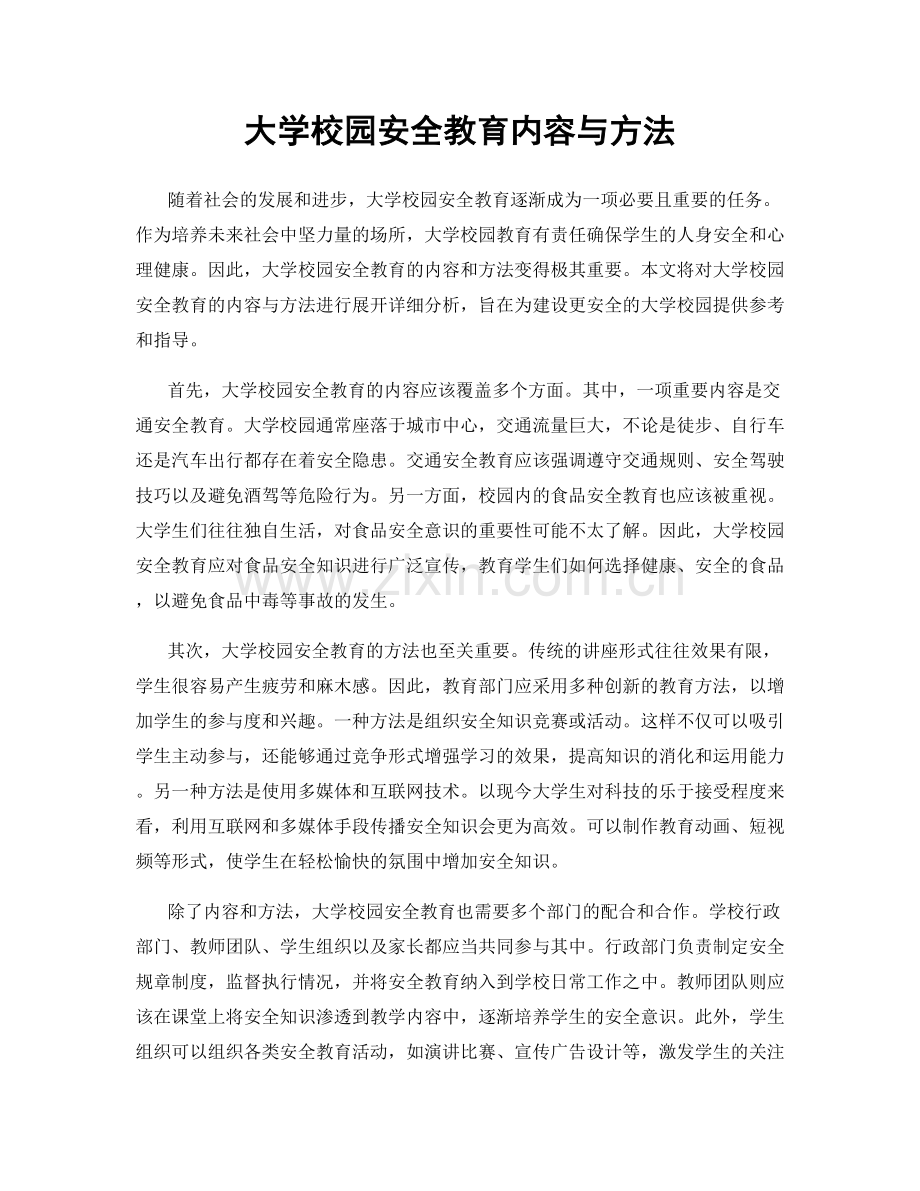 大学校园安全教育内容与方法

随着社会的发展和进步，大学校园安全教育逐渐成为一项必要且重要的任务。作为培养未来社会中坚力量的场所，大学校园教育有责任确保学生的人身安全和心理健康。因此，大学校园安全教育的内容和方法变得极其重要。本文将对大学校园安全教育的内容与方法进行展开详细分析，旨在为建设更安全的大学校园提供参考和指导。

首先，大学校园安全教育的内容应该覆盖多个方面。其中，一项重要内容是交通安全教育。大学校园通常座落于城市中心，交通流量巨大，不论是徒步、自行车还是汽车出行都存在着安全隐患。交通安全教育应该强调遵守交通规则、安全驾驶技巧以及避免酒驾等危险行为。另一方面，校园内的食品安全教育也应该被重视。大学生们往往独自生活，对食品安全意识的重要性可能不太了解。因此，大学校园安全教育应对食品安全知识进行广泛宣传，教育学生们如何选择健康、安全的食品，以避免食品中毒等事故的发生。

www.zixin.com.cn

其次，大学校园安全教育的方法也至关重要。传统的讲座形式往往效果有限，学生很容易产生疲劳和麻木感。因此，教育部门应采用多种创新的教育方法，以增加学生的参与度和兴趣。一种方法是组织安全知识竞赛或活动。这样不仅可以吸引学生主动参与，还能够通过竞争形式增强学习的效果，提高知识的消化和运用能力。另一种方法是使用多媒体和互联网技术。以现今大学生对科技的乐于接受程度来看，利用互联网和多媒体手段传播安全知识会更为高效。可以制作教育动画、短视频等形式，使学生在轻松愉快的氛围中增加安全知识。

除了内容和方法，大学校园安全教育也需要多个部门的配合和合作。学校行政部门、教师团队、学生组织以及家长都应当共同参与其中。行政部门负责制定安全规章制度，监督执行情况，并将安全教育纳入到学校日常工作之中。教师团队则应该在课堂上将安全知识渗透到教学内容中，逐渐培养学生的安全意识。此外，学生组织可以组织各类安全教育活动，如演讲比赛、宣传广告设计等，激发学生的关注